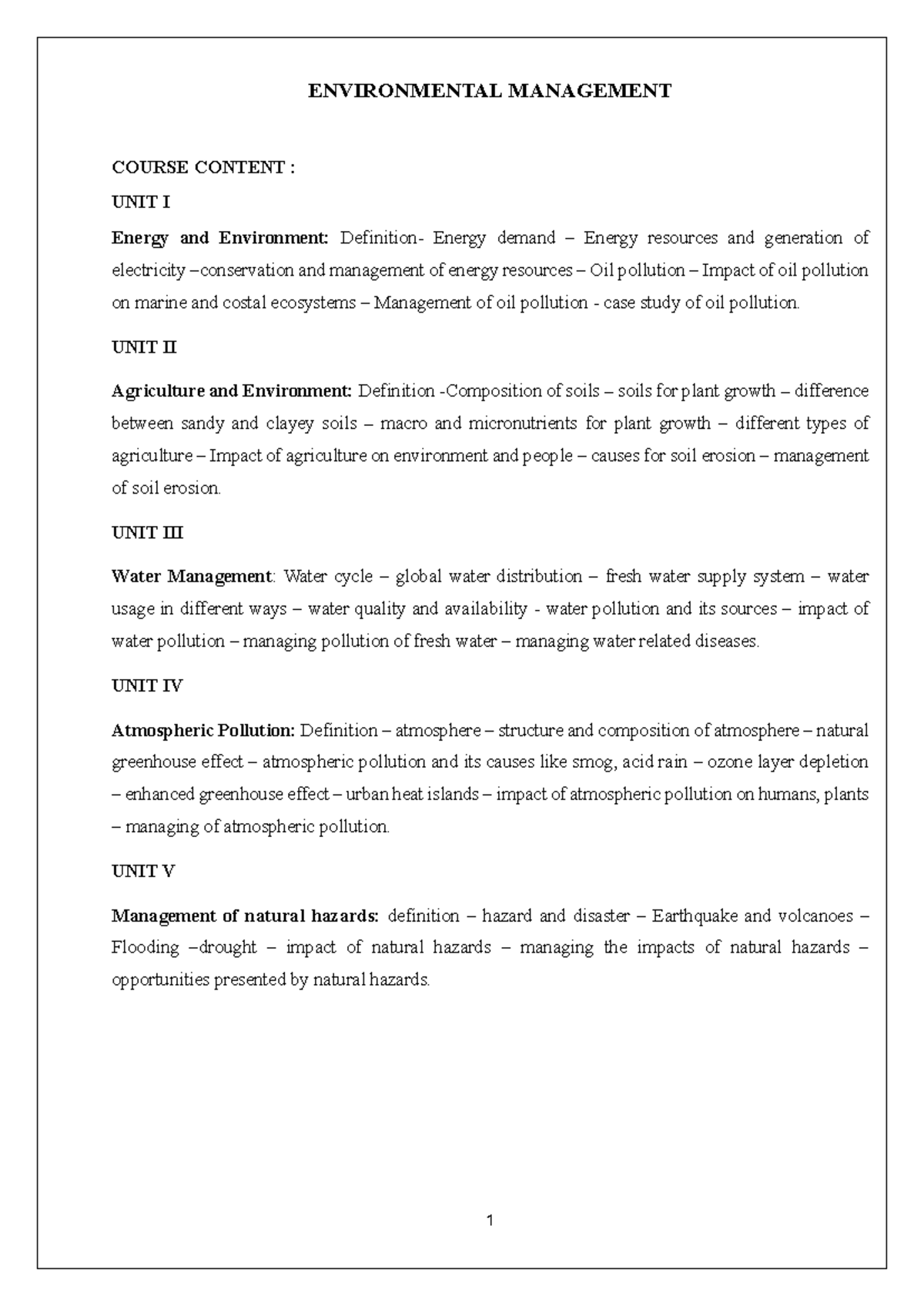 ENVIRONMENTAL MANAGEMENT

COURSE CONTENT :

UNIT I

Energy and Environment: Definition- Energy demand – Energy resources and generation of electricity –conservation and management of energy resources – Oil pollution – Impact of oil pollution on marine and costal ecosystems – Management of oil pollution - case study of oil pollution.

UNIT II

Agriculture and Environment: Definition -Composition of soils – soils for plant growth – difference between sandy and clayey soils – macro and micronutrients for plant growth – different types of agriculture – Impact of agriculture on environment and people – causes for soil erosion – management of soil erosion.

UNIT III

Water Management: Water cycle – global water distribution – fresh water supply system – water usage in different ways – water quality and availability - water pollution and its sources – impact of water pollution – managing pollution of fresh water – managing water related diseases.

UNIT IV

Atmospheric Pollution: Definition – atmosphere – structure and composition of atmosphere – natural greenhouse effect – atmospheric pollution and its causes like smog, acid rain – ozone layer depletion – enhanced greenhouse effect – urban heat islands – impact of atmospheric pollution on humans, plants – managing of atmospheric pollution.

UNIT V

Management of natural hazards: definition – hazard and disaster – Earthquake and volcanoes – Flooding –drought – impact of natural hazards – managing the impacts of natural hazards – opportunities presented by natural hazards.

1